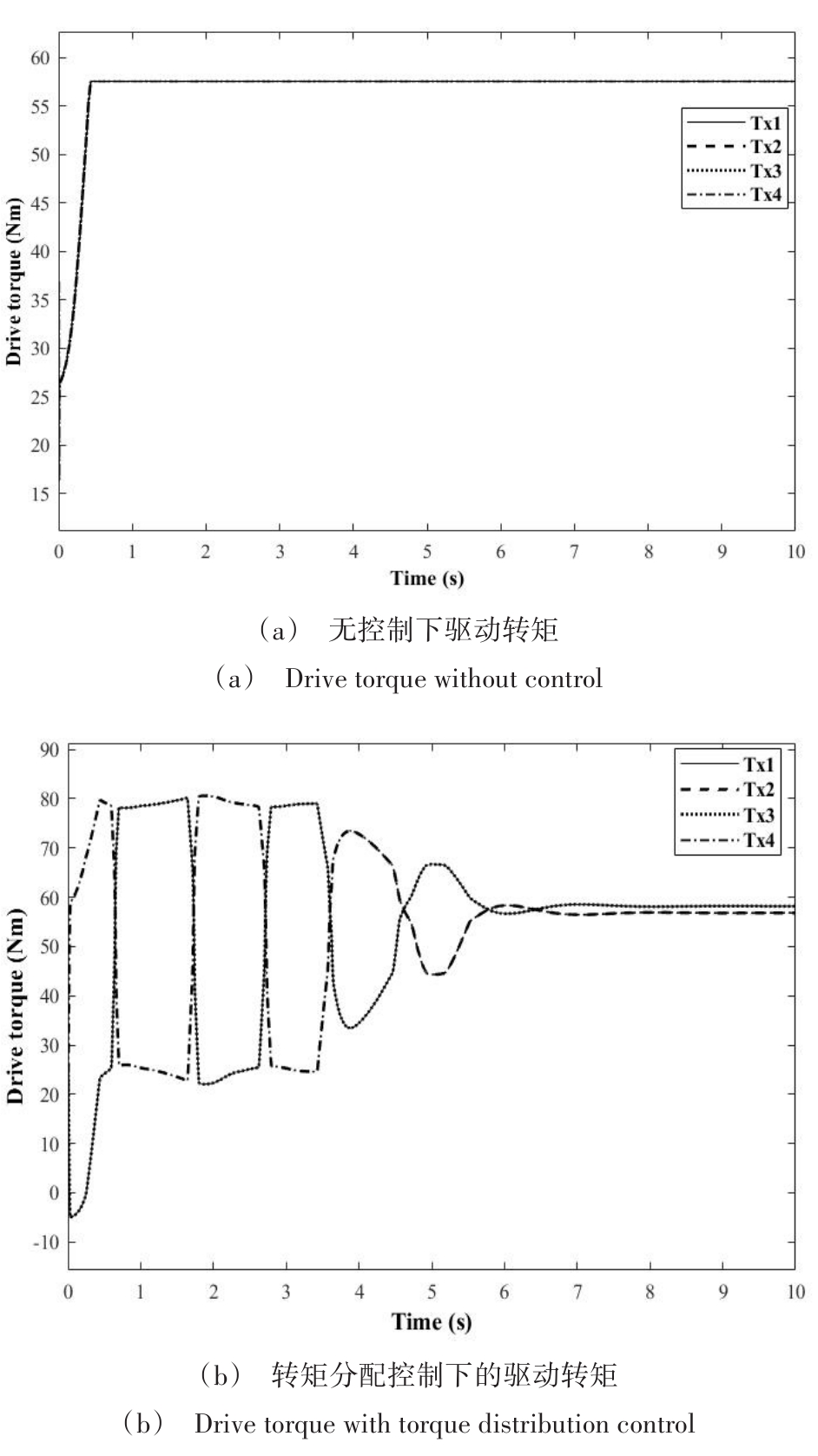 60
55
50
45
40
35
30
25
20
15
Drive torque (Nm)
Tx1
Tx2
Tx3
Tx4
0 1 2 3 4 5 6 7 8 9 10
Time (s)

（a） 无控制下驱动转矩

（a） Drive torque without control

90
80
70
60
50
40
30
20
10
0
-10
Drive torque (Nm)
Tx1
Tx2
Tx3
Tx4
0 1 2 3 4 5 6 7 8 9 10
Time (s)

（b） 转矩分配控制下的驱动转矩

（b） Drive torque with torque distribution control